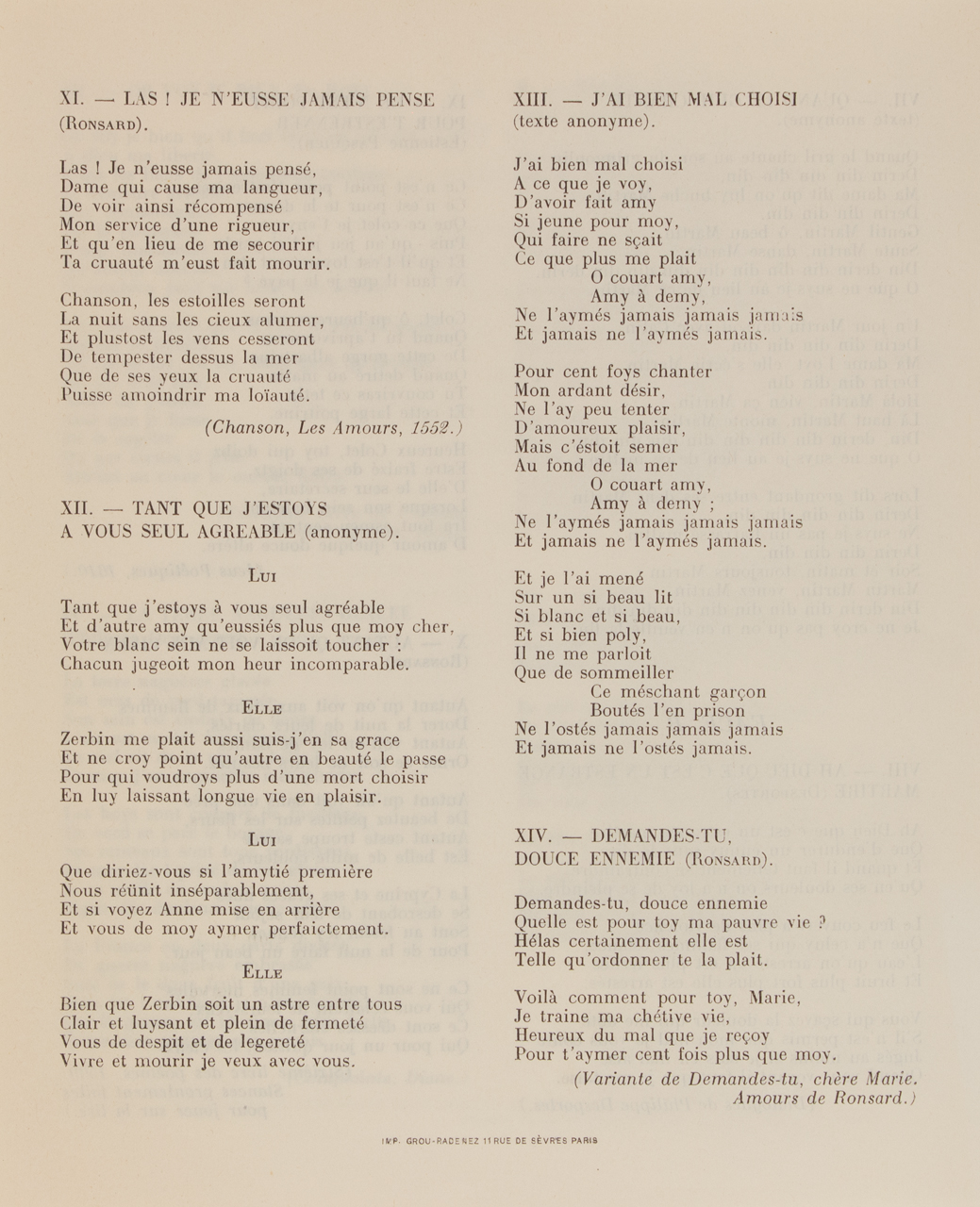 XI. — LAS ! JE N'EUSSE JAMAIS PENSE (Ronsard).

Las ! Je n'eusse jamais pensé,
Dame qui cause ma langueur,
De voir ainsi récompensé
Mon service d'une rigueur,
Et qu'en lieu de me secourir
Ta cruauté m'eust fait mourir.

Chanson, les estoilles seront
La nuit sans les cieux alumer,
Et plustost les vens cesseront
De tempester dessus la mer
Que de ses yeux la cruauté
Puisse amoindrir ma loïauté.

(Chanson, Les Amours, 1552.)

XII. — TANT QUE J'ESTOYS A VOUS SEUL AGREABLE (anonyme).

Lui

Tant que j'estoys à vous seul agréable
Et d'autre amy qu'eussiés plus que moy cher,
Votre blanc sein ne se laissoit toucher :
Chacun jugeoit mon heur incomparable.

Elle

Zerbin me plait aussi suis-j'en sa grace
Et ne croy point qu'autre en beauté le passe
Pour qui voudroys plus d'une mort choisir
En luy laissant longue vie en plaisir.

Lui

Que diriez-vous si l'amytié première
Nous réünit inséparablement,
Et si voyez Anne mise en arrière
Et vous de moy aymer perfaictement.

Elle

Bien que Zerbin soit un astre entre tous
Clair et luysant et plein de fermeté
Vous de despit et de legereté
Vivre et mourir je veux avec vous.

XIII. — J'AI BIEN MAL CHOISI (texte anonyme).

J'ai bien mal choisi
A ce que je voy,
D'avoir fait amy
Si jeune pour moy,
Qui faire ne sçait
Ce que plus me plait
O couart amy,
Amy à demy,
Ne l'aymés jamais jamais jamais
Et jamais ne l'aymés jamais.

Pour cent foys chanter
Mon ardant désir,
Ne l'ay peu tenter
D'amoureux plaisir,
Mais c'éstoit semer
Au fond de la mer
O couart amy,
Amy à demy ;
Ne l'aymés jamais jamais jamais
Et jamais ne l'aymés jamais.

Et je l'ai mené
Sur un si beau lit
Si blanc et si beau,
Et si bien poly,
Il ne me parloit
Que de sommeiller
Ce méschant garçon
Boutés l'en prison
Ne l'ostés jamais jamais jamais
Et jamais ne l'ostés jamais.

XIV. — DEMANDES-TU, DOUCE ENNEMIE (Ronsard).

Demandes-tu, douce ennemie
Quelle est pour toy ma pauvre vie ?
Hélas certainement elle est
Telle qu'ordonner te la plait.

Voilà comment pour toy, Marie,
Je traine ma chétive vie,
Heureux du mal que je reçoy
Pour t'aymer cent fois plus que moy.

(Variante de Demandes-tu, chère Marie. Amours de Ronsard.)

IMP. GROU-RADENEZ 11 RUE DE SÈVRES PARIS